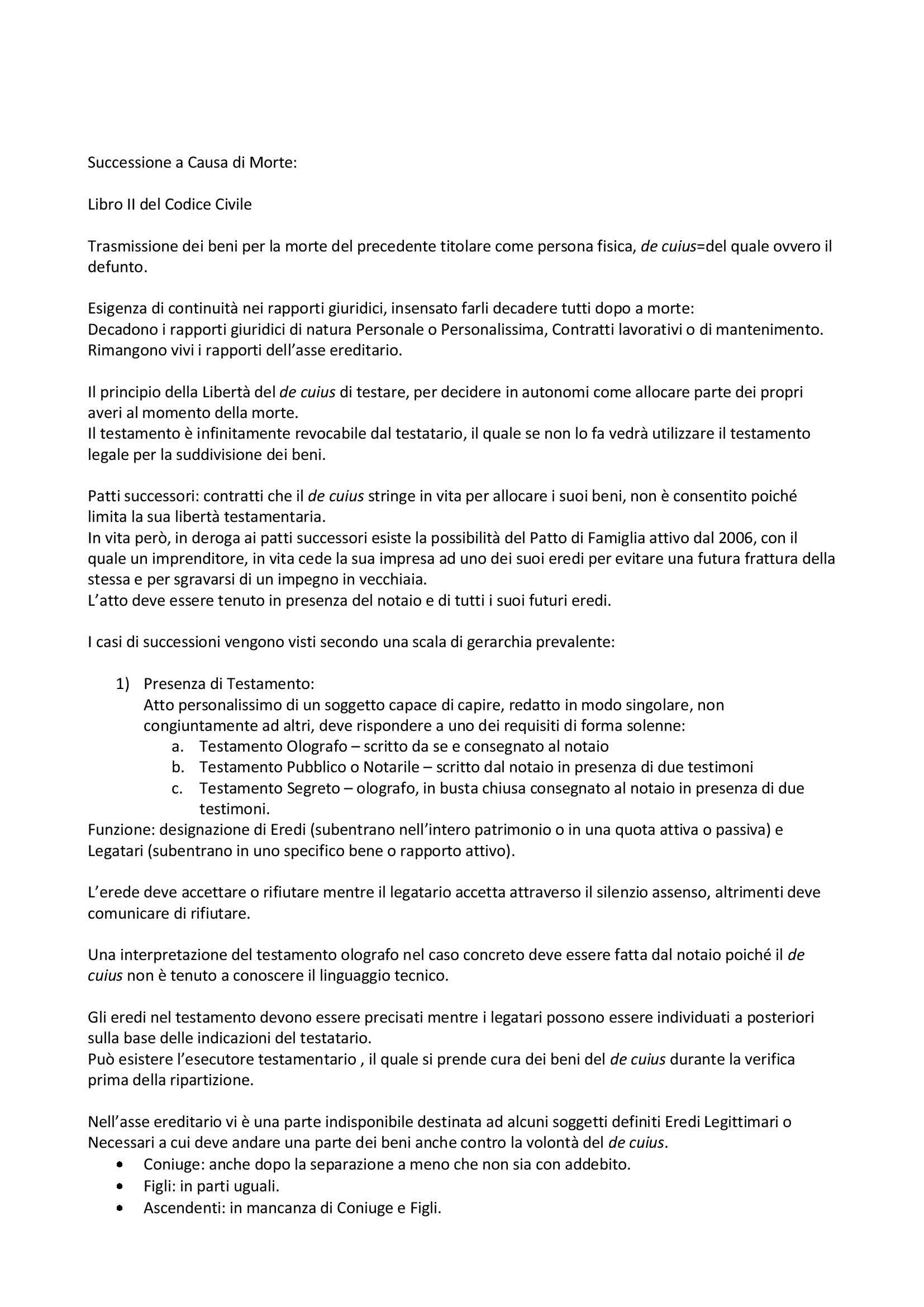 Successione a Causa di Morte:

Libro II del Codice Civile

Trasmissione dei beni per la morte del precedente titolare come persona fisica, de cuius=del quale ovvero il defunto.

Esigenza di continuità nei rapporti giuridici, insensato farli decadere tutti dopo a morte:
Decadono i rapporti giuridici di natura Personale o Personalissima, Contratti lavorativi o di mantenimento.
Rimangono vivi i rapporti dell'asse ereditario.

Il principio della Libertà del de cuius di testare, per decidere in autonomi come allocare parte dei propri averi al momento della morte.
Il testamento è infinitamente revocabile dal testatario, il quale se non lo fa vedrà utilizzare il testamento legale per la suddivisione dei beni.

Patti successori: contratti che il de cuius stringe in vita per allocare i suoi beni, non è consentito poiché limita la sua libertà testamentaria.
In vita però, in deroga ai patti successori esiste la possibilità del Patto di Famiglia attivo dal 2006, con il quale un imprenditore, in vita cede la sua impresa ad uno dei suoi eredi per evitare una futura frattura della stessa e per sgravarsi di un impegno in vecchiaia.
L'atto deve essere tenuto in presenza del notaio e di tutti i suoi futuri eredi.

I casi di successioni vengono visti secondo una scala di gerarchia prevalente:

1) Presenza di Testamento:
Atto personalissimo di un soggetto capace di capire, redatto in modo singolare, non congiuntamente ad altri, deve rispondere a uno dei requisiti di forma solenne:
a. Testamento Olografo – scritto da se e consegnato al notaio
b. Testamento Pubblico o Notarile – scritto dal notaio in presenza di due testimoni
c. Testamento Segreto – olografo, in busta chiusa consegnato al notaio in presenza di due testimoni.
Funzione: designazione di Eredi (subentrano nell'intero patrimonio o in una quota attiva o passiva) e Legatari (subentrano in uno specifico bene o rapporto attivo).

L'erede deve accettare o rifiutare mentre il legatario accetta attraverso il silenzio assenso, altrimenti deve comunicare di rifiutare.

Una interpretazione del testamento olografo nel caso concreto deve essere fatta dal notaio poiché il de cuius non è tenuto a conoscere il linguaggio tecnico.

Gli eredi nel testamento devono essere precisati mentre i legatari possono essere individuati a posteriori sulla base delle indicazioni del testatario.
Può esistere l'esecutore testamentario , il quale si prende cura dei beni del de cuius durante la verifica prima della ripartizione.

Nell'asse ereditario vi è una parte indisponibile destinata ad alcuni soggetti definiti Eredi Legittimari o Necessari a cui deve andare una parte dei beni anche contro la volontà del de cuius.
• Coniuge: anche dopo la separazione a meno che non sia con addebito.
• Figli: in parti uguali.
• Ascendenti: in mancanza di Coniuge e Figli.